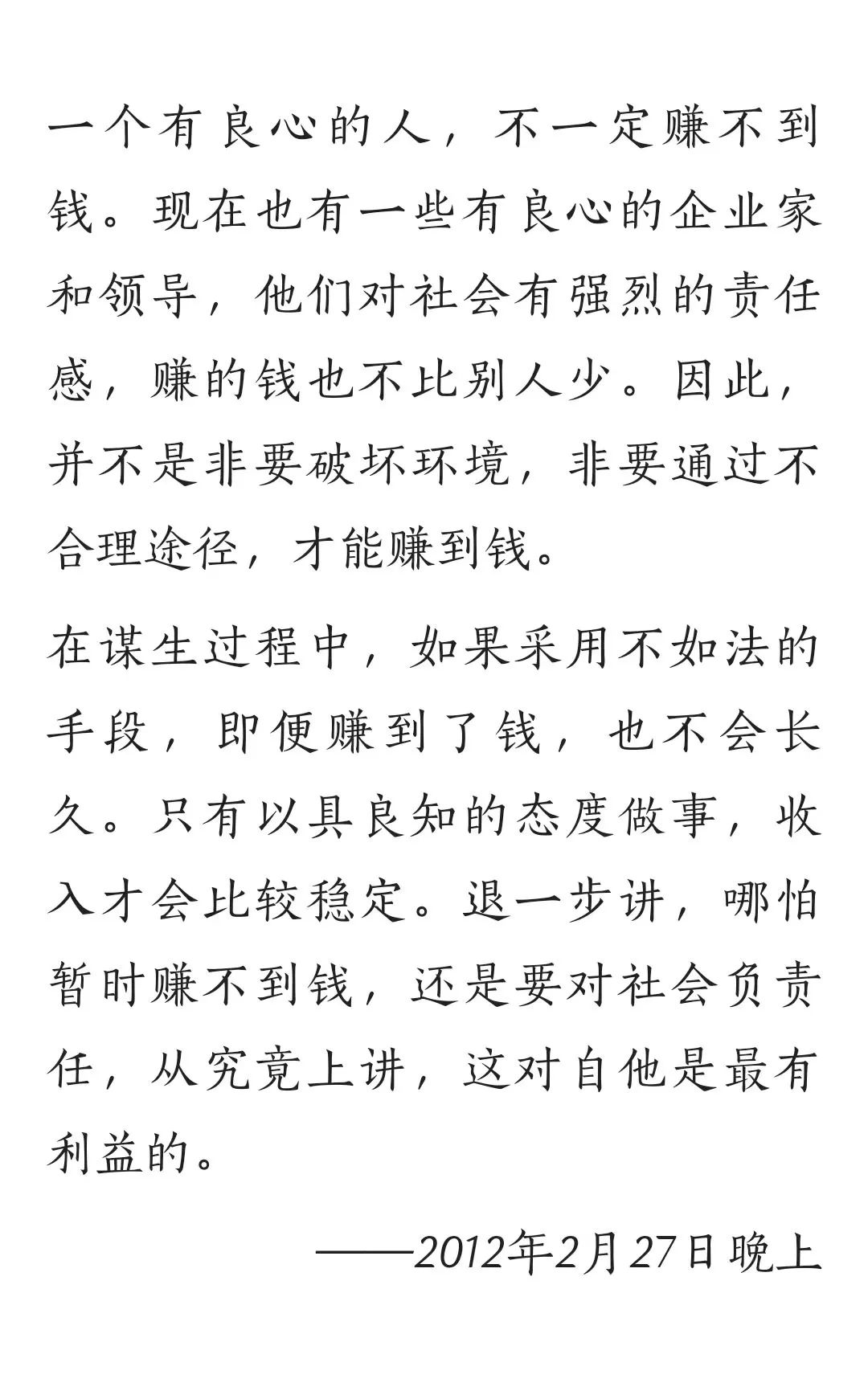 一个有良心的人，不一定赚不到钱。现在也有一些有良心的企业家和领导，他们对社会有强烈的责任感，赚的钱也不比别人少。因此，并不是非要破坏环境，非要通过不合理途径，才能赚到钱。

在谋生过程中，如果采用不如法的手段，即便赚到了钱，也不会长久。只有以具良知的态度做事，收入才会比较稳定。退一步讲，哪怕暂时赚不到钱，还是要对社会负责任，从究竟上讲，这对自他是最有利益的。

——2012年2月27日晚上